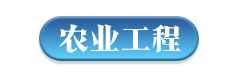 农业工程